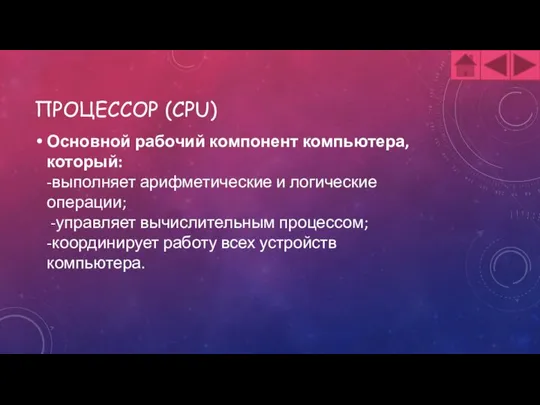 ПРОЦЕССОР (CPU)

• Основной рабочий компонент компьютера, который:
-выполняет арифметические и логические операции;
-управляет вычислительным процессом;
-координирует работу всех устройств компьютера.